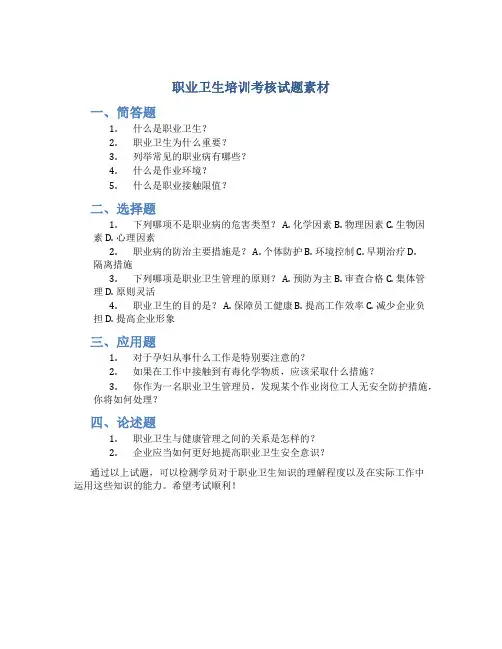 职业卫生培训考核试题素材

一、简答题

1. 什么是职业卫生？
2. 职业卫生为什么重要？
3. 列举常见的职业病有哪些？
4. 什么是作业环境？
5. 什么是职业接触限值？

二、选择题

1. 下列哪项不是职业病的危害类型？ A. 化学因素 B. 物理因素 C. 生物因素 D. 心理因素
2. 职业病的防治主要措施是？ A. 个体防护 B. 环境控制 C. 早期治疗 D. 隔离措施
3. 下列哪项是职业卫生管理的原则？ A. 预防为主 B. 审查合格 C. 集体管理 D. 原则灵活
4. 职业卫生的目的是？ A. 保障员工健康 B. 提高工作效率 C. 减少企业负担 D. 提高企业形象

三、应用题

1. 对于孕妇从事什么工作是特别要注意的？
2. 如果在工作中接触到有毒化学物质，应该采取什么措施？
3. 你作为一名职业卫生管理员，发现某个作业岗位工人无安全防护措施，你将如何处理？

四、论述题

1. 职业卫生与健康管理之间的关系是怎样的？
2. 企业应当如何更好地提高职业卫生安全意识？

通过以上试题，可以检测学员对于职业卫生知识的理解程度以及在实际工作中运用这些知识的能力。希望考试顺利！